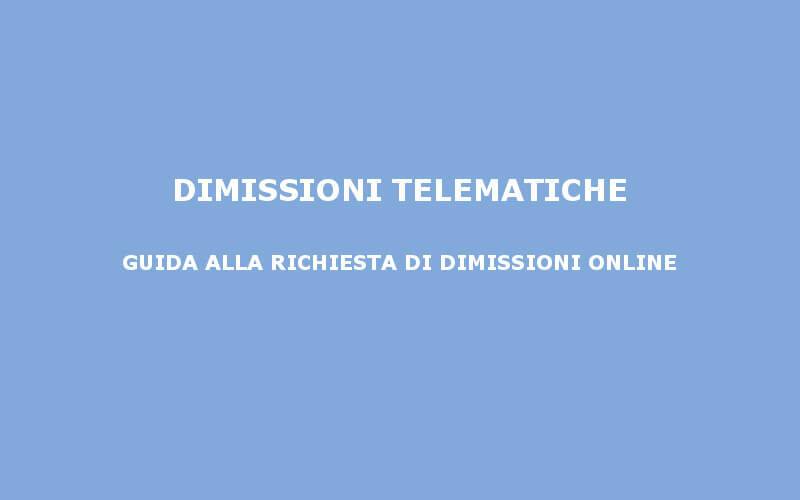 DIMISSIONI TELEMATICHE

GUIDA ALLA RICHIESTA DI DIMISSIONI ONLINE